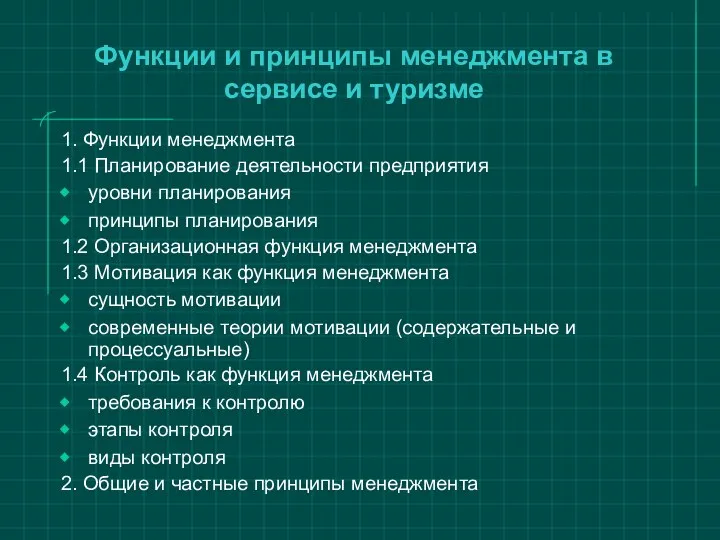 Функции и принципы менеджмента в сервисе и туризме

1. Функции менеджмента
1.1 Планирование деятельности предприятия
- уровни планирования
- принципы планирования
1.2 Организационная функция менеджмента
1.3 Мотивация как функция менеджмента
- сущность мотивации
- современные теории мотивации (содержательные и процессуальные)
1.4 Контроль как функция менеджмента
- требования к контролю
- этапы контроля
- виды контроля
2. Общие и частные принципы менеджмента